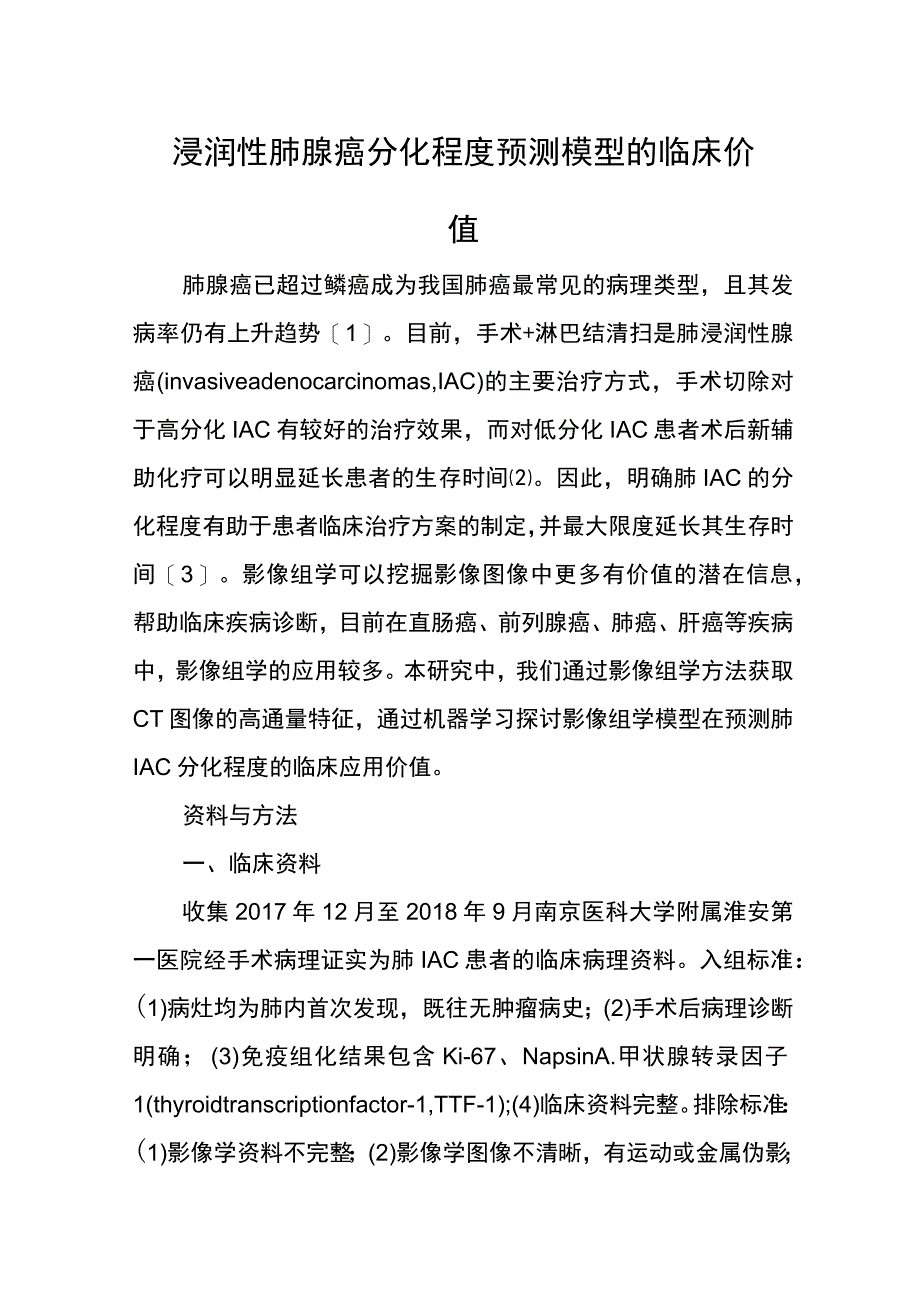 浸润性肺腺癌分化程度预测模型的临床价值

肺腺癌已超过鳞癌成为我国肺癌最常见的病理类型，且其发病率仍有上升趋势〔1〕。目前，手术+淋巴结清扫是肺浸润性腺癌(invasiveadenocarcinomas,IAC)的主要治疗方式，手术切除对于高分化IAC有较好的治疗效果，而对低分化IAC患者术后新辅助化疗可以明显延长患者的生存时间⑵。因此，明确肺IAC的分化程度有助于患者临床治疗方案的制定，并最大限度延长其生存时间〔3〕。影像组学可以挖掘影像图像中更多有价值的潜在信息，帮助临床疾病诊断，目前在直肠癌、前列腺癌、肺癌、肝癌等疾病中，影像组学的应用较多。本研究中，我们通过影像组学方法获取CT图像的高通量特征，通过机器学习探讨影像组学模型在预测肺IAC分化程度的临床应用价值。

资料与方法

一、临床资料

收集2017年12月至2018年9月南京医科大学附属淮安第一医院经手术病理证实为肺IAC患者的临床病理资料。入组标准：(1)病灶均为肺内首次发现，既往无肿瘤病史；(2)手术后病理诊断明确；(3)免疫组化结果包含Ki-67、NapsinA.甲状腺转录因子1(thyroidtranscriptionfactor-1,TTF-1);(4)临床资料完整。排除标准：(1)影像学资料不完整；(2)影像学图像不清晰，有运动或金属伪影；